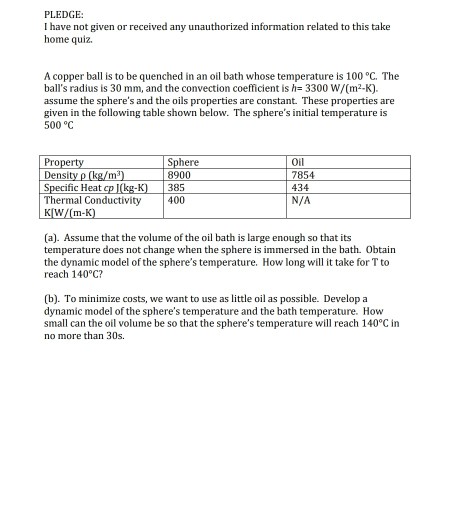 PLEDGE:
I have not given or received any unauthorized information related to this take home quiz.

A copper ball is to be quenched in an oil bath whose temperature is 100 °C. The ball's radius is 30 mm, and the convection coefficient is $h$= 3300 W/(m$^2$-K). assume the sphere's and the oils properties are constant. These properties are given in the following table shown below. The sphere's initial temperature is 500 °C

| Property | Sphere | Oil |
|---|---|---|
| Density ρ (kg/m$^3$) | 8900 | 7854 |
| Specific Heat $cp$ J(kg-K) | 385 | 434 |
| Thermal Conductivity K[W/(m-K) | 400 | N/A |

(a). Assume that the volume of the oil bath is large enough so that its temperature does not change when the sphere is immersed in the bath. Obtain the dynamic model of the sphere's temperature. How long will it take for T to reach 140°C?

(b). To minimize costs, we want to use as little oil as possible. Develop a dynamic model of the sphere's temperature and the bath temperature. How small can the oil volume be so that the sphere's temperature will reach 140°C in no more than 30s.